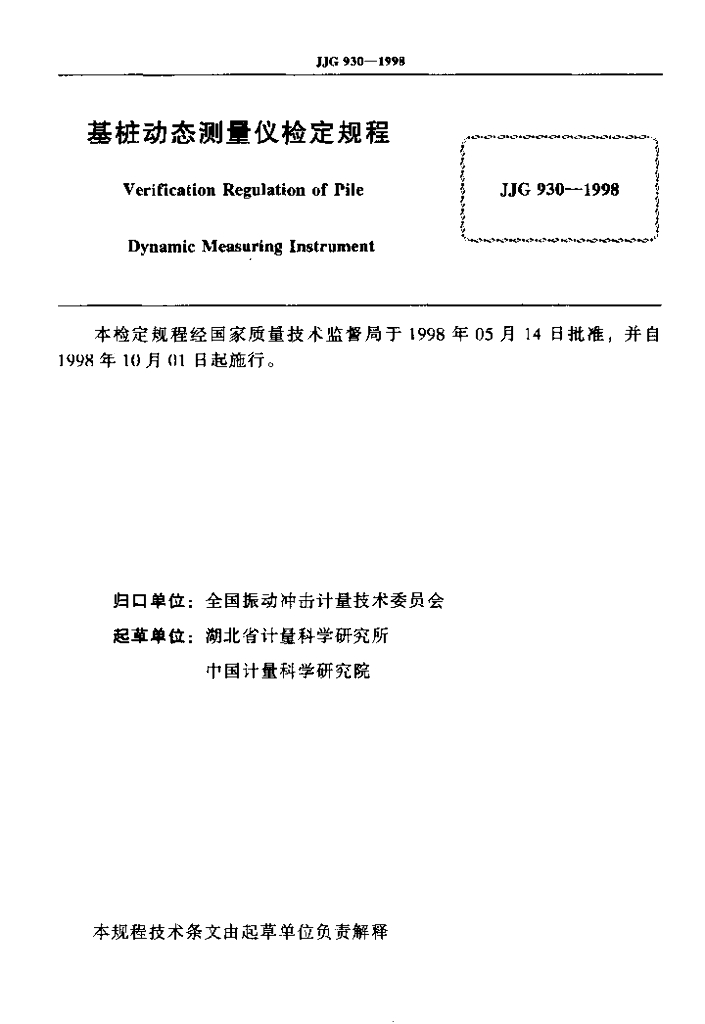 JJG 930—1998

基桩动态测量仪检定规程

Verification Regulation of Pile

Dynamic Measuring Instrument

JJG 930—1998

本检定规程经国家质量技术监督局于 1998 年 05 月 14 日批准，并自 1998 年 10 月 01 日起施行。

归口单位：全国振动冲击计量技术委员会

起草单位：湖北省计量科学研究所

中国计量科学研究院

本规程技术条文由起草单位负责解释